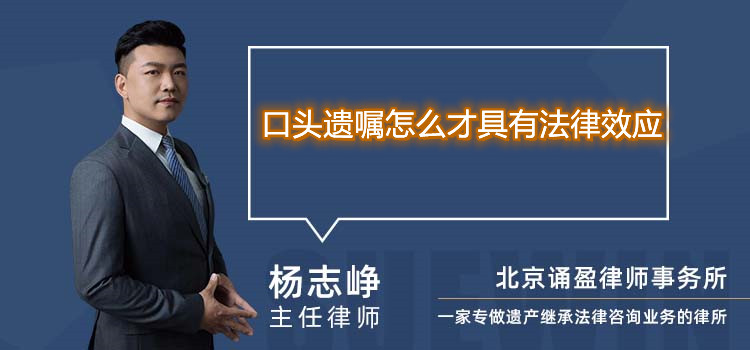 口头遗嘱怎么才具有法律效应

杨志峥
主任律师

北京诵盈律师事务所
一家专做遗产继承法律咨询业务的律所